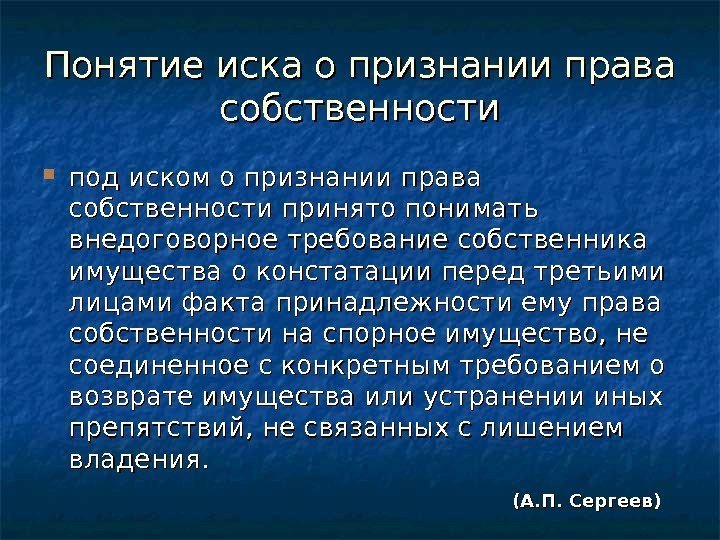 Понятие иска о признании права собственности

под иском о признании права собственности принято понимать внедоговорное требование собственника имущества о констатации перед третьими лицами факта принадлежности ему права собственности на спорное имущество, не соединенное с конкретным требованием о возврате имущества или устранении иных препятствий, не связанных с лишением владения.

(А.П. Сергеев)